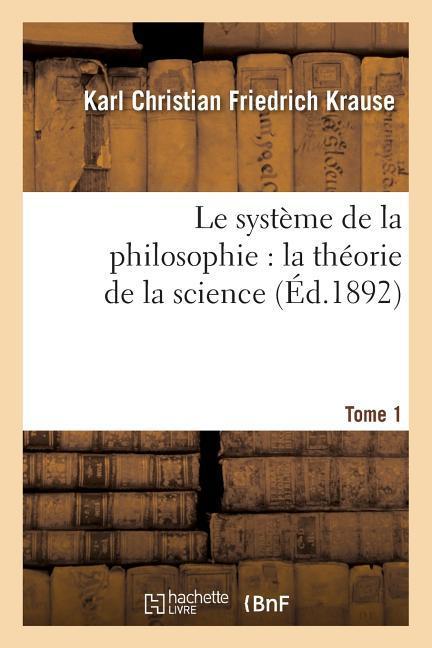 Karl Christian Friedrich Krause

Le système de la philosophie : la théorie de la science (Éd.1892)

Tome 1

hachette LIVRE

BnF